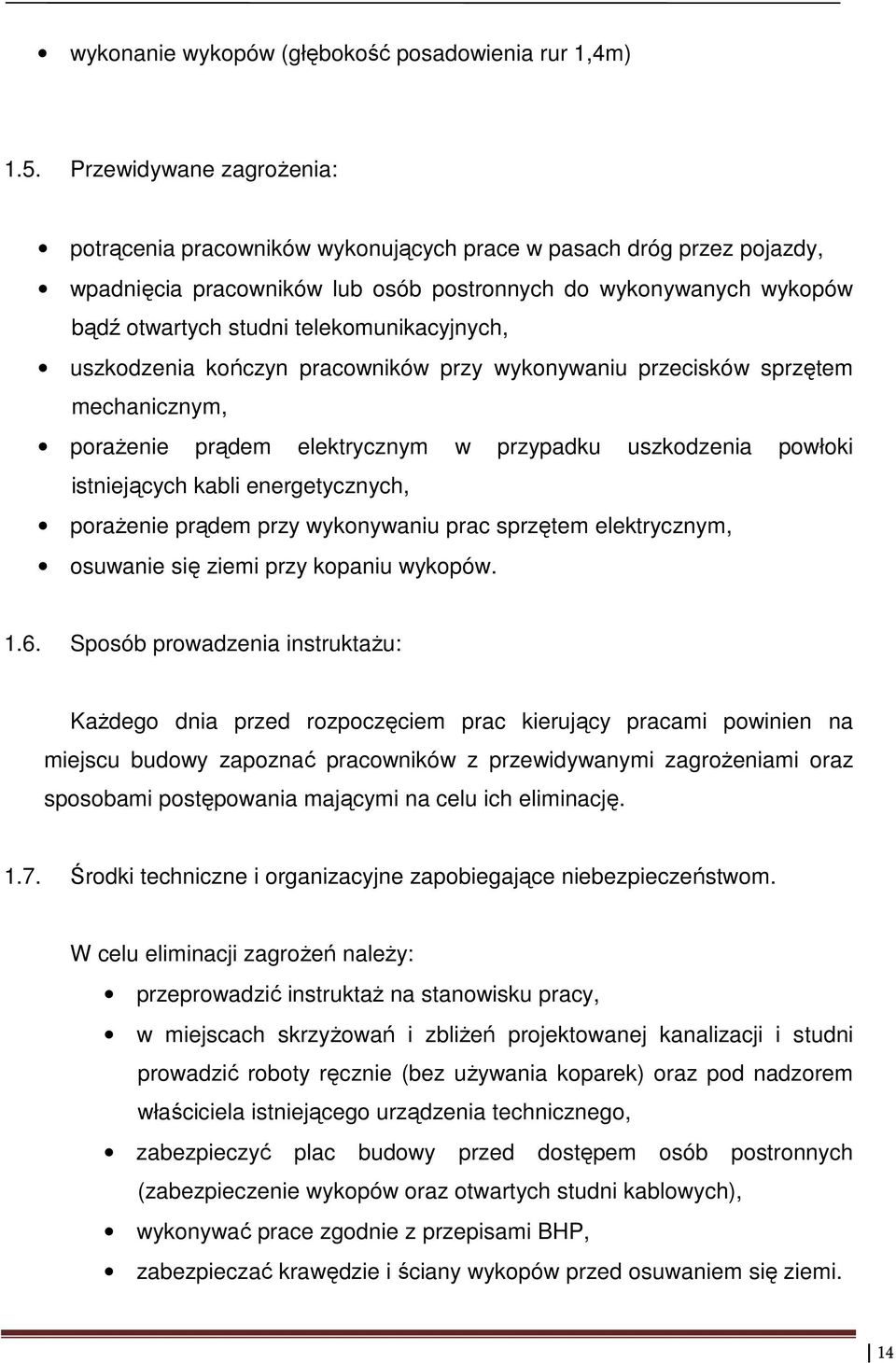 • wykonanie wykopów (głębokość posadowienia rur 1,4m)

1.5. Przewidywane zagrożenia:

• potrącenia pracowników wykonujących prace w pasach dróg przez pojazdy,
• wpadnięcia pracowników lub osób postronnych do wykonywanych wykopów bądź otwartych studni telekomunikacyjnych,
• uszkodzenia kończyn pracowników przy wykonywaniu przecisków sprzętem mechanicznym,
• porażenie prądem elektrycznym w przypadku uszkodzenia powłoki istniejących kabli energetycznych,
• porażenie prądem przy wykonywaniu prac sprzętem elektrycznym,
• osuwanie się ziemi przy kopaniu wykopów.

1.6. Sposób prowadzenia instruktażu:

Każdego dnia przed rozpoczęciem prac kierujący pracami powinien na miejscu budowy zapoznać pracowników z przewidywanymi zagrożeniami oraz sposobami postępowania mającymi na celu ich eliminację.

1.7. Środki techniczne i organizacyjne zapobiegające niebezpieczeństwom.

W celu eliminacji zagrożeń należy:

• przeprowadzić instruktaż na stanowisku pracy,
• w miejscach skrzyżowań i zbliżeń projektowanej kanalizacji i studni prowadzić roboty ręcznie (bez używania koparek) oraz pod nadzorem właściciela istniejącego urządzenia technicznego,
• zabezpieczyć plac budowy przed dostępem osób postronnych (zabezpieczenie wykopów oraz otwartych studni kablowych),
• wykonywać prace zgodnie z przepisami BHP,
• zabezpieczać krawędzie i ściany wykopów przed osuwaniem się ziemi.

14